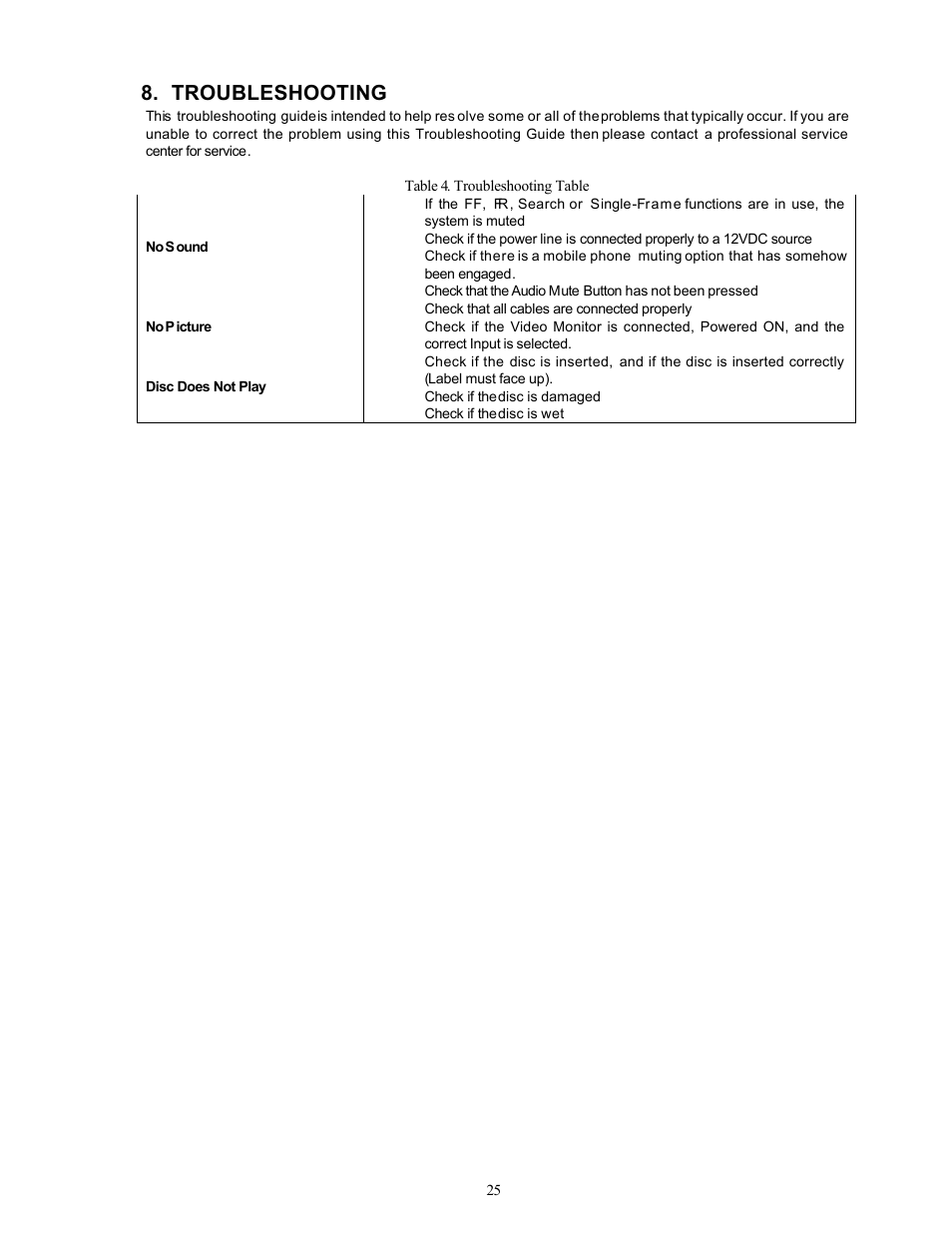 8. TROUBLESHOOTING

This troubleshooting guideis intended to help res olve some or all of theproblems that typically occur. If you are unable to correct the problem using this Troubleshooting Guide then please contact a professional service center for service.

Table 4. Troubleshooting Table

| | |
|---|---|
| No Sound | If the FF, FR, Search or Single-Frame functions are in use, the system is muted<br>Check if the power line is connected properly to a 12VDC source<br>Check if there is a mobile phone muting option that has somehow been engaged.<br>Check that the Audio Mute Button has not been pressed |
| No Picture | Check that all cables are connected properly<br>Check if the Video Monitor is connected, Powered ON, and the correct Input is selected. |
| Disc Does Not Play | Check if the disc is inserted, and if the disc is inserted correctly (Label must face up).<br>Check if thedisc is damaged<br>Check if thedisc is wet |

25